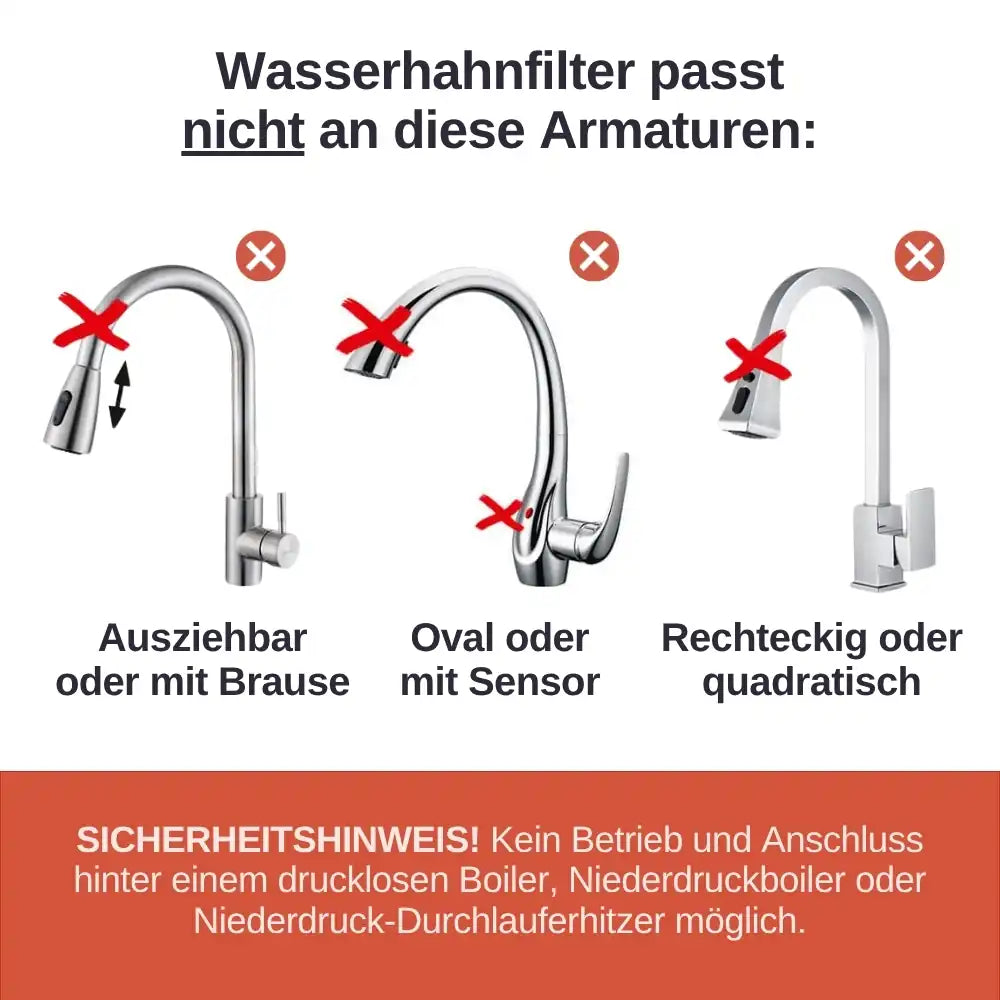 Wasserhahnfilter passt nicht an diese Armaturen:

Ausziehbar oder mit Brause

Oval oder mit Sensor

Rechteckig oder quadratisch

SICHERHEITSHINWEIS! Kein Betrieb und Anschluss hinter einem drucklosen Boiler, Niederdruckboiler oder Niederdruck-Durchlauferhitzer möglich.